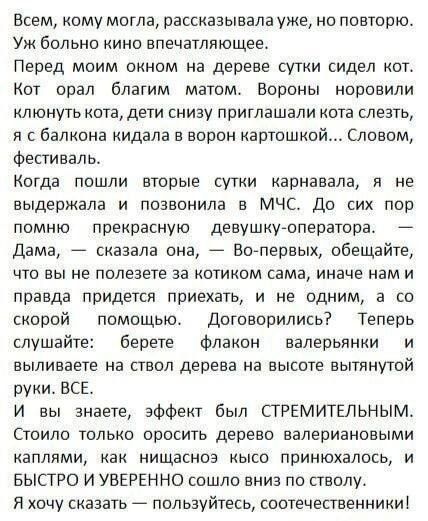 Всем, кому могла, рассказывала уже, но повторю. Уж больно кино впечатляющее.

Перед моим окном на дереве сутки сидел кот. Кот орал благим матом. Вороны норовили клюнуть кота, дети снизу приглашали кота слезть, я с балкона кидала в ворон картошкой... Словом, фестиваль.

Когда пошли вторые сутки карнавала, я не выдержала и позвонила в МЧС. До сих пор помню прекрасную девушку-оператора. — Дама, — сказала она, — Во-первых, обещайте, что вы не полезете за котиком сама, иначе нам и правда придется приехать, и не одним, а со скорой помощью. Договорились? Теперь слушайте: берете флакон валерьянки и выливаете на ствол дерева на высоте вытянутой руки. ВСЕ.

И вы знаете, эффект был СТРЕМИТЕЛЬНЫМ. Стоило только оросить дерево валериановыми каплями, как нищасноэ кысо принюхалось, и БЫСТРО И УВЕРЕННО сошло вниз по стволу.

Я хочу сказать — пользуйтесь, соотечественники!